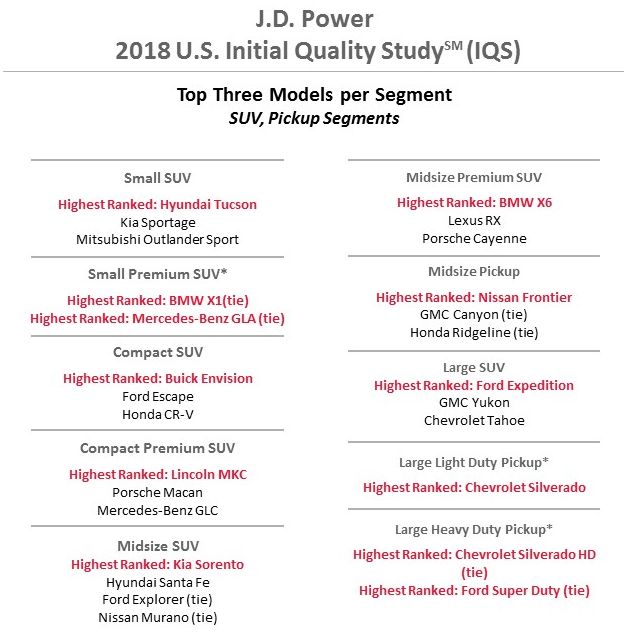 J.D. Power
2018 U.S. Initial Quality Study$^{SM}$ (IQS)

Top Three Models per Segment
SUV, Pickup Segments

Small SUV
Highest Ranked: Hyundai Tucson
Kia Sportage
Mitsubishi Outlander Sport

Small Premium SUV*
Highest Ranked: BMW X1(tie)
Highest Ranked: Mercedes-Benz GLA (tie)

Compact SUV
Highest Ranked: Buick Envision
Ford Escape
Honda CR-V

Compact Premium SUV
Highest Ranked: Lincoln MKC
Porsche Macan
Mercedes-Benz GLC

Midsize SUV
Highest Ranked: Kia Sorento
Hyundai Santa Fe
Ford Explorer (tie)
Nissan Murano (tie)

Midsize Premium SUV
Highest Ranked: BMW X6
Lexus RX
Porsche Cayenne

Midsize Pickup
Highest Ranked: Nissan Frontier
GMC Canyon (tie)
Honda Ridgeline (tie)

Large SUV
Highest Ranked: Ford Expedition
GMC Yukon
Chevrolet Tahoe

Large Light Duty Pickup*
Highest Ranked: Chevrolet Silverado

Large Heavy Duty Pickup*
Highest Ranked: Chevrolet Silverado HD (tie)
Highest Ranked: Ford Super Duty (tie)